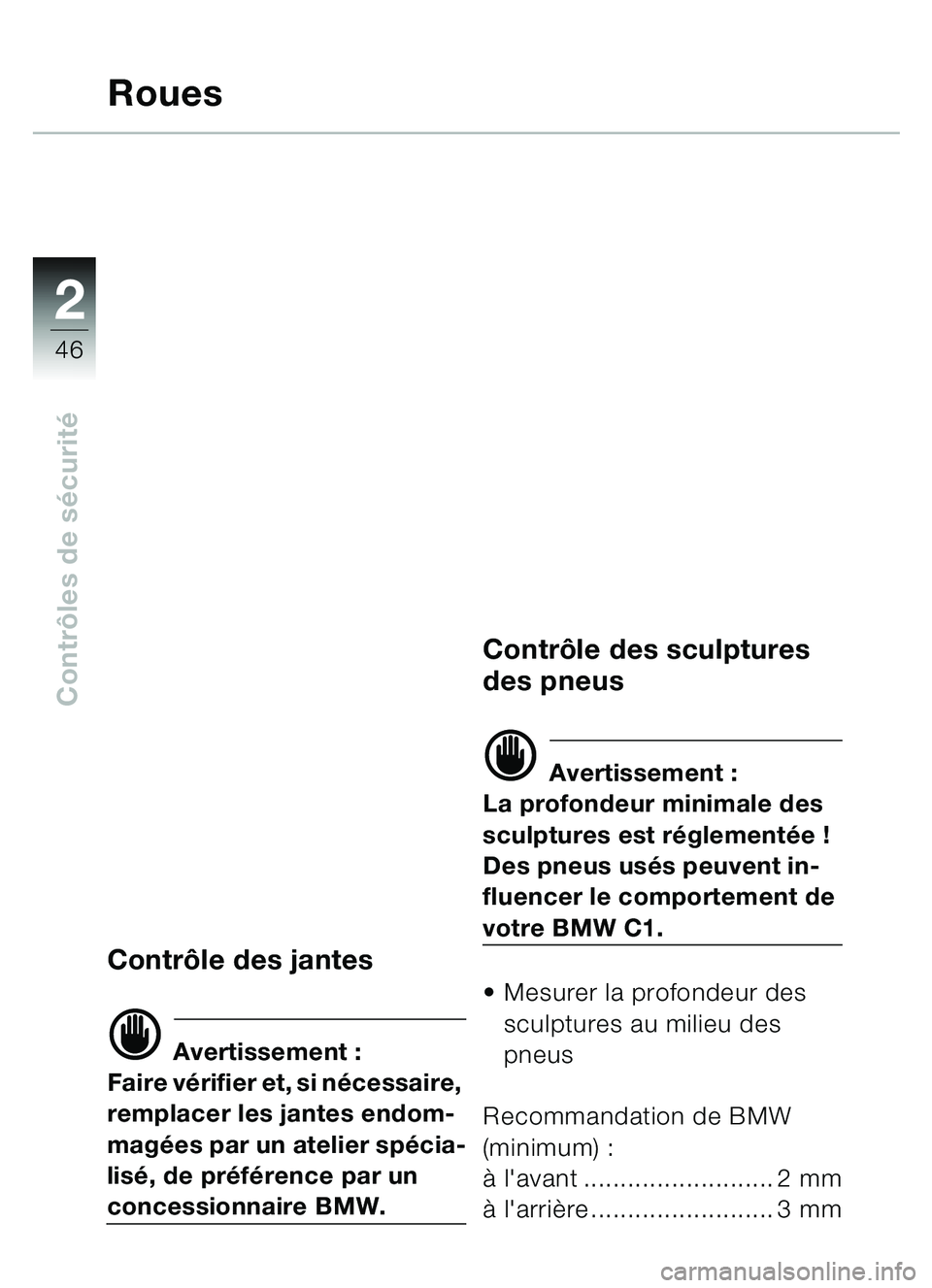 Roues

2
46

Contrôles de sécurité

Contrôle des jantes

Avertissement :
Faire vérifier et, si nécessaire, remplacer les jantes endommagées par un atelier spécialisé, de préférence par un concessionnaire BMW.

Contrôle des sculptures des pneus

Avertissement :
La profondeur minimale des sculptures est réglementée ! Des pneus usés peuvent influencer le comportement de votre BMW C1.

• Mesurer la profondeur des sculptures au milieu des pneus

Recommandation de BMW (minimum) :
à l'avant .......................... 2 mm
à l'arrière......................... 3 mm

carmanualsonline.info